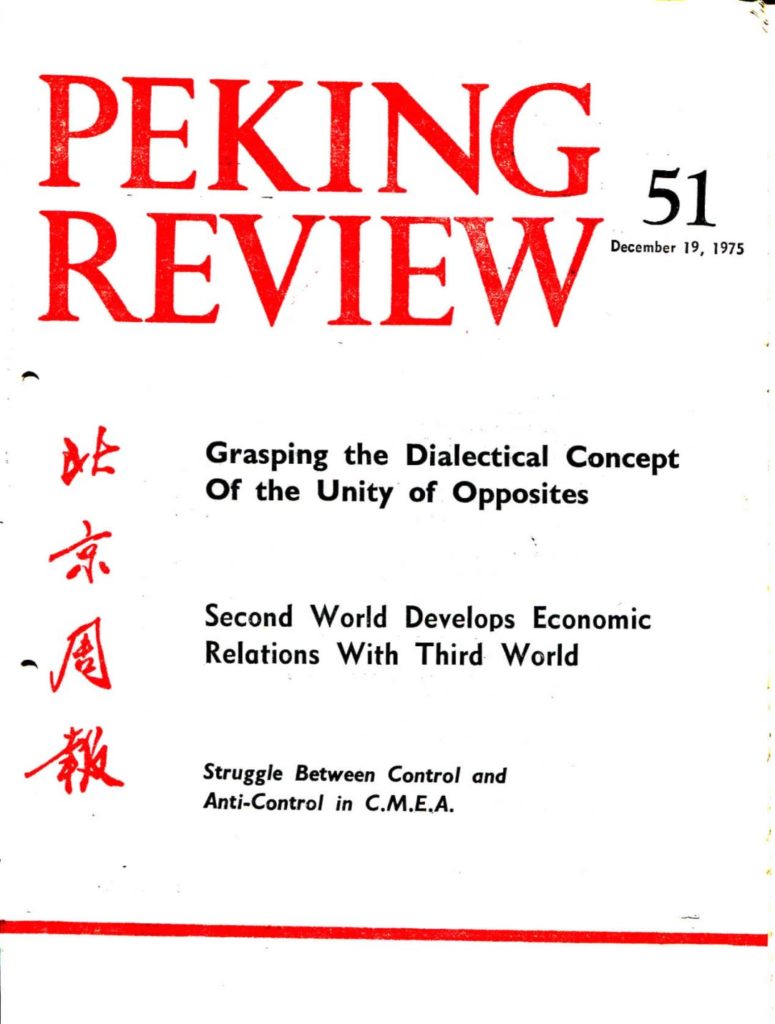 PEKING REVIEW

51

December 19, 1975

北京周報

Grasping the Dialectical Concept Of the Unity of Opposites

Second World Develops Economic Relations With Third World

Struggle Between Control and Anti-Control in C.M.E.A.